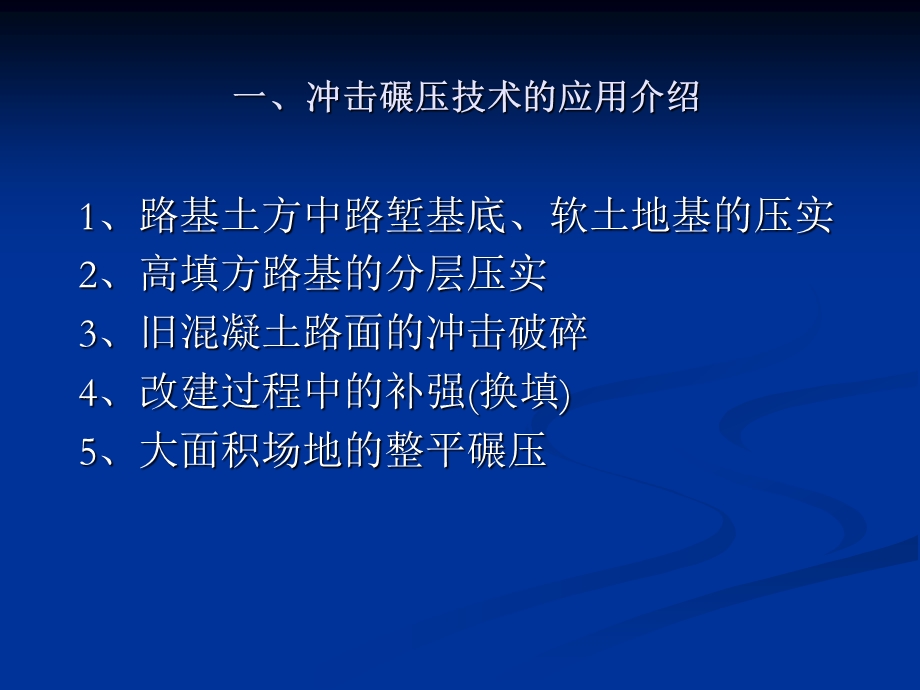 一、冲击碾压技术的应用介绍

1、路基土方中路堑基底、软土地基的压实
2、高填方路基的分层压实
3、旧混凝土路面的冲击破碎
4、改建过程中的补强(换填)
5、大面积场地的整平碾压